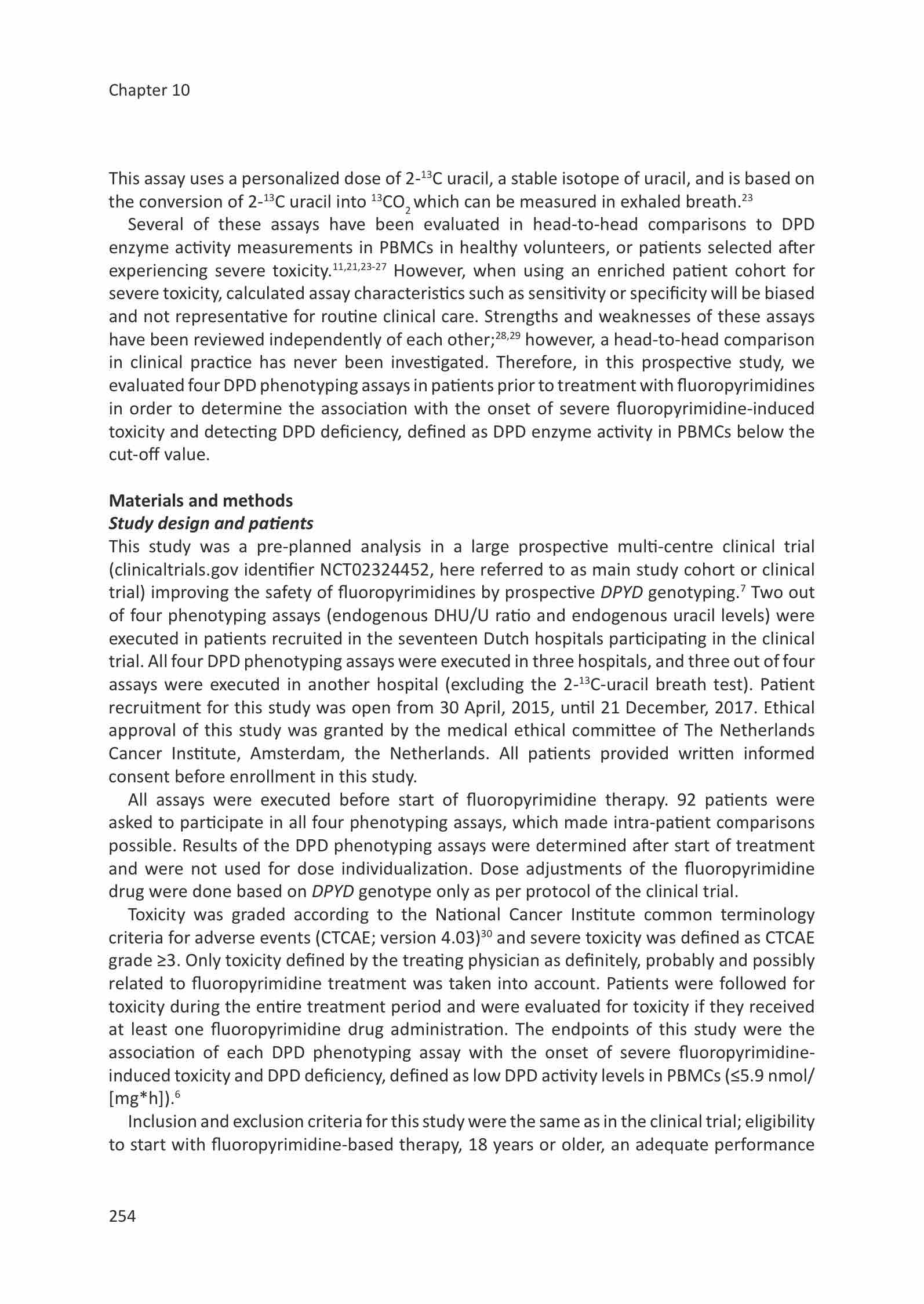 Chapter 10

This assay uses a personalized dose of 2-$^{13}$C uracil, a stable isotope of uracil, and is based on the conversion of 2-$^{13}$C uracil into $^{13}CO_2$ which can be measured in exhaled breath.$^{23}$

Several of these assays have been evaluated in head-to-head comparisons to DPD enzyme activity measurements in PBMCs in healthy volunteers, or patients selected after experiencing severe toxicity.$^{11,21,23-27}$ However, when using an enriched patient cohort for severe toxicity, calculated assay characteristics such as sensitivity or specificity will be biased and not representative for routine clinical care. Strengths and weaknesses of these assays have been reviewed independently of each other;$^{28,29}$ however, a head-to-head comparison in clinical practice has never been investigated. Therefore, in this prospective study, we evaluated four DPD phenotyping assays in patients prior to treatment with fluoropyrimidines in order to determine the association with the onset of severe fluoropyrimidine-induced toxicity and detecting DPD deficiency, defined as DPD enzyme activity in PBMCs below the cut-off value.

Materials and methods
Study design and patients
This study was a pre-planned analysis in a large prospective multi-centre clinical trial (clinicaltrials.gov identifier NCT02324452, here referred to as main study cohort or clinical trial) improving the safety of fluoropyrimidines by prospective DPYD genotyping.$^{7}$ Two out of four phenotyping assays (endogenous DHU/U ratio and endogenous uracil levels) were executed in patients recruited in the seventeen Dutch hospitals participating in the clinical trial. All four DPD phenotyping assays were executed in three hospitals, and three out of four assays were executed in another hospital (excluding the 2-$^{13}$C-uracil breath test). Patient recruitment for this study was open from 30 April, 2015, until 21 December, 2017. Ethical approval of this study was granted by the medical ethical committee of The Netherlands Cancer Institute, Amsterdam, the Netherlands. All patients provided written informed consent before enrollment in this study.

All assays were executed before start of fluoropyrimidine therapy. 92 patients were asked to participate in all four phenotyping assays, which made intra-patient comparisons possible. Results of the DPD phenotyping assays were determined after start of treatment and were not used for dose individualization. Dose adjustments of the fluoropyrimidine drug were done based on DPYD genotype only as per protocol of the clinical trial.

Toxicity was graded according to the National Cancer Institute common terminology criteria for adverse events (CTCAE; version 4.03)$^{30}$ and severe toxicity was defined as CTCAE grade ≥3. Only toxicity defined by the treating physician as definitely, probably and possibly related to fluoropyrimidine treatment was taken into account. Patients were followed for toxicity during the entire treatment period and were evaluated for toxicity if they received at least one fluoropyrimidine drug administration. The endpoints of this study were the association of each DPD phenotyping assay with the onset of severe fluoropyrimidine-induced toxicity and DPD deficiency, defined as low DPD activity levels in PBMCs (≤5.9 nmol/[mg*h]).$^{6}$

Inclusion and exclusion criteria for this study were the same as in the clinical trial; eligibility to start with fluoropyrimidine-based therapy, 18 years or older, an adequate performance

254